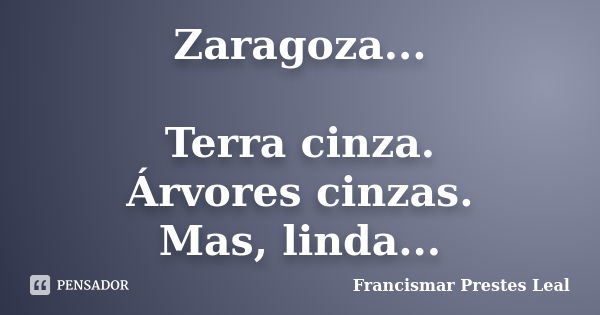 Zaragoza...

Terra cinza.
Árvores cinzas.
Mas, linda...

PENSADOR

Francismar Prestes Leal